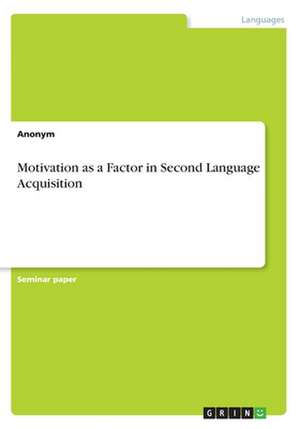 Languages

Anonym

Motivation as a Factor in Second Language Acquisition

Seminar paper

GRIN